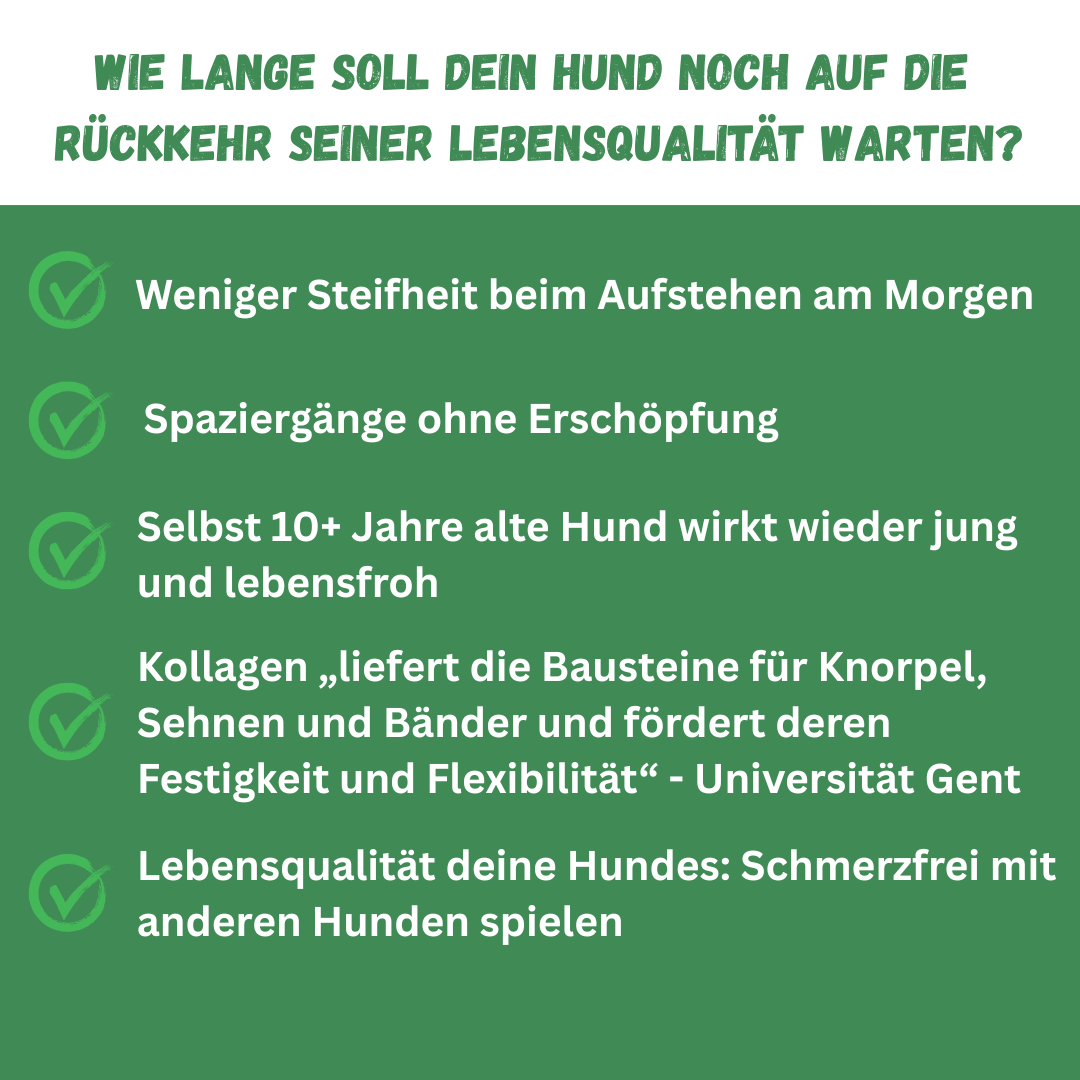 WIE LANGE SOLL DEIN HUND NOCH AUF DIE RÜCKKEHR SEINER LEBENSQUALITÄT WARTEN?

Weniger Steifheit beim Aufstehen am Morgen

Spaziergänge ohne Erschöpfung

Selbst 10+ Jahre alte Hund wirkt wieder jung und lebensfroh

Kollagen „liefert die Bausteine für Knorpel, Sehnen und Bänder und fördert deren Festigkeit und Flexibilität“ - Universität Gent

Lebensqualität deine Hundes: Schmerzfrei mit anderen Hunden spielen